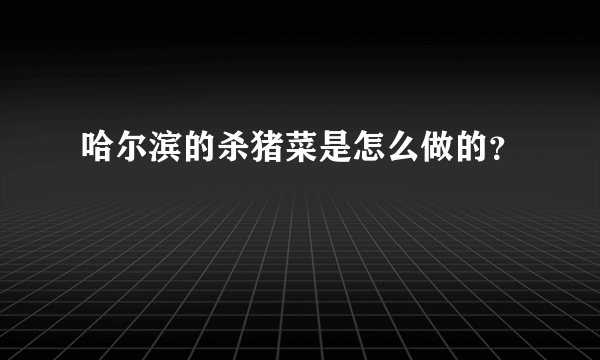 哈尔滨的杀猪菜是怎么做的?